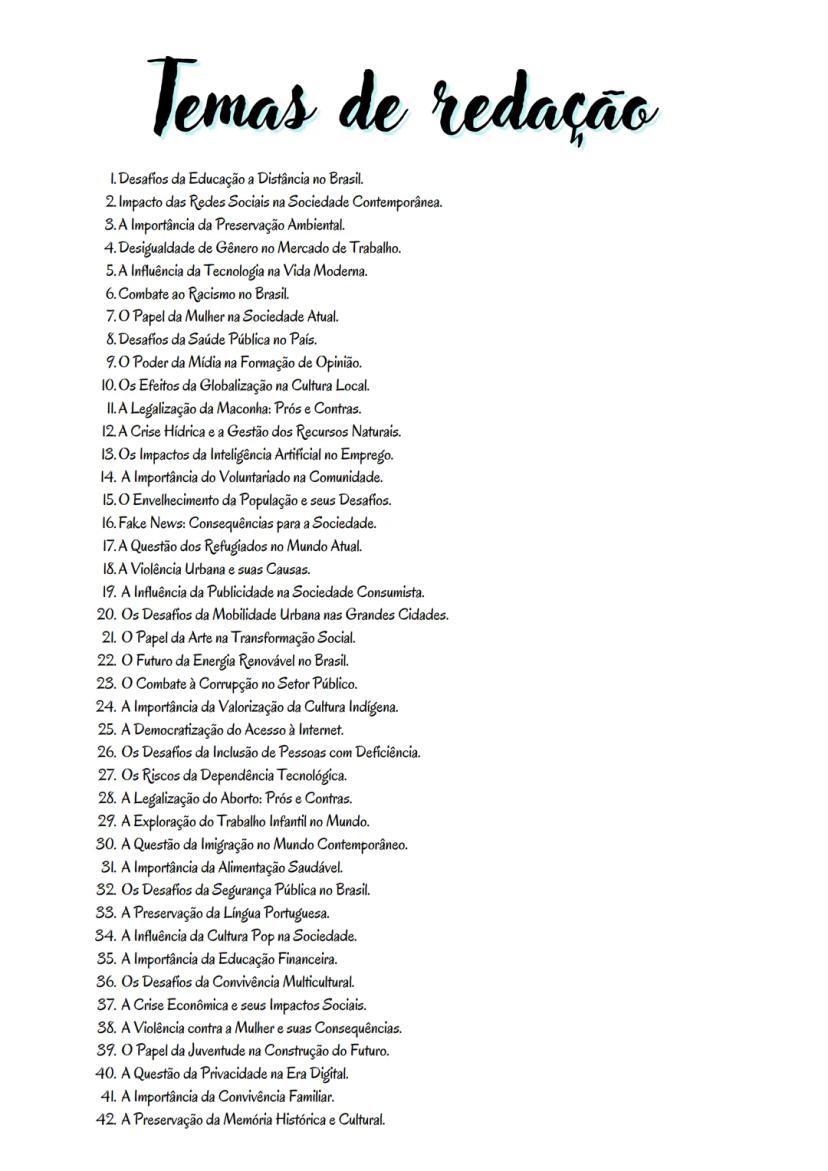 Temas de redação

1. Desafios da Educação a Distância no Brasil.
2. Impacto das Redes Sociais na Sociedade Contemporânea.
3. A Importância da Preservação Ambiental.
4. Desigualdade de Gênero no Mercado de Trabalho.
5. A Influência da Tecnologia na Vida Moderna.
6. Combate ao Racismo no Brasil.
7. O Papel da Mulher na Sociedade Atual.
8. Desafios da Saúde Pública no País.
9. O Poder da Mídia na Formação de Opinião.
10. Os Efeitos da Globalização na Cultura Local.
11. A Legalização da Maconha: Prós e Contras.
12. A Crise Hídrica e a Gestão dos Recursos Naturais.
13. Os Impactos da Inteligência Artificial no Emprego.
14. A Importância do Voluntariado na Comunidade.
15. O Envelhecimento da População e seus Desafios.
16. Fake News: Consequências para a Sociedade.
17. A Questão dos Refugiados no Mundo Atual.
18. A Violência Urbana e suas Causas.
19. A Influência da Publicidade na Sociedade Consumista.
20. Os Desafios da Mobilidade Urbana nas Grandes Cidades.
21. O Papel da Arte na Transformação Social.
22. O Futuro da Energia Renovável no Brasil.
23. O Combate à Corrupção no Setor Público.
24. A Importância da Valorização da Cultura Indígena.
25. A Democratização do Acesso à Internet.
26. Os Desafios da Inclusão de Pessoas com Deficiência.
27. Os Riscos da Dependência Tecnológica.
28. A Legalização do Aborto: Prós e Contras.
29. A Exploração do Trabalho Infantil no Mundo.
30. A Questão da Imigração no Mundo Contemporâneo.
31. A Importância da Alimentação Saudável.
32. Os Desafios da Segurança Pública no Brasil.
33. A Preservação da Língua Portuguesa.
34. A Influência da Cultura Pop na Sociedade.
35. A Importância da Educação Financeira.
36. Os Desafios da Convivência Multicultural.
37. A Crise Econômica e seus Impactos Sociais.
38. A Violência contra a Mulher e suas Consequências.
39. O Papel da Juventude na Construção do Futuro.
40. A Questão da Privacidade na Era Digital.
41. A Importância da Convivência Familiar.
42. A Preservação da Memória Histórica e Cultural.